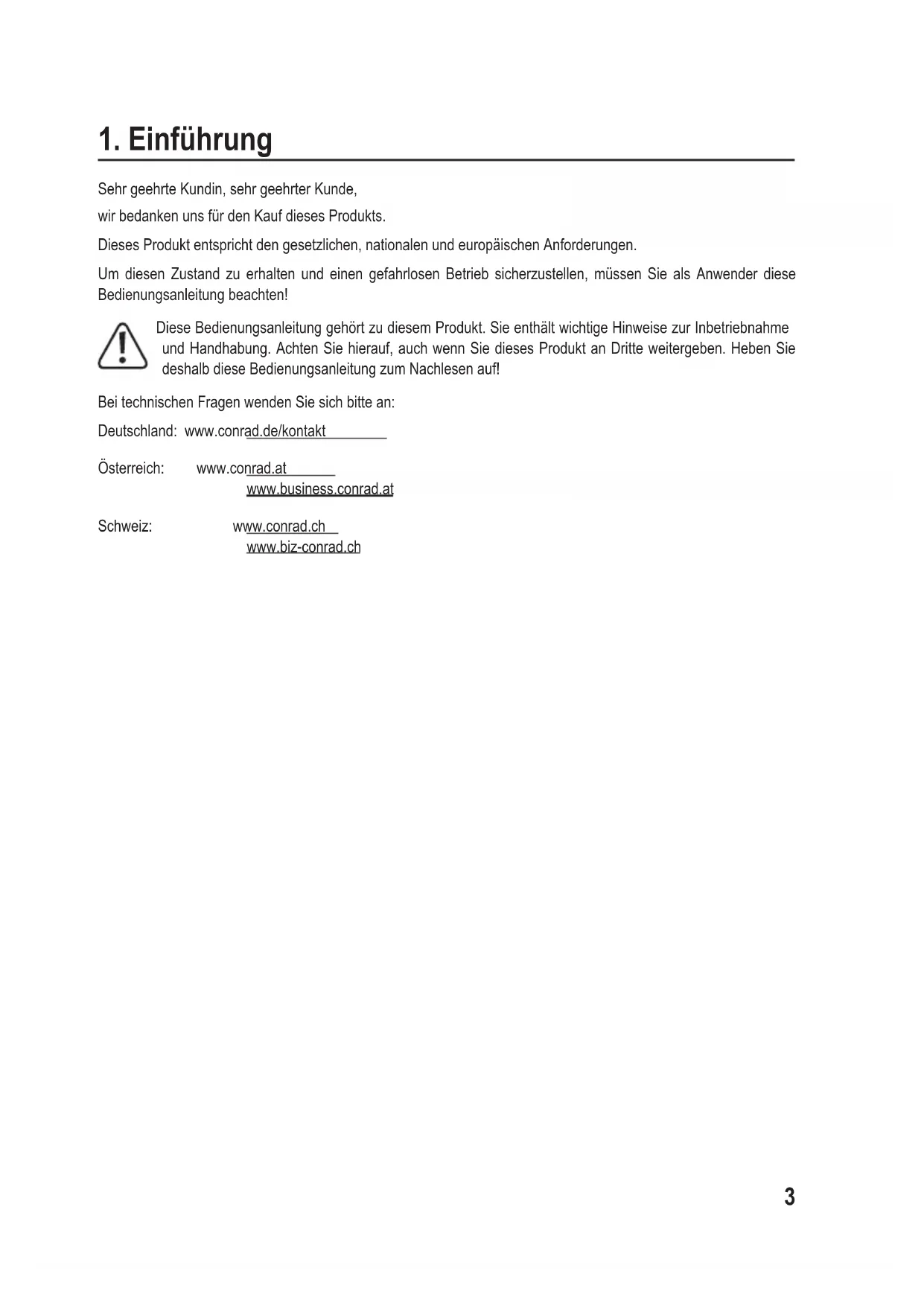 1. Einführung

Sehr geehrte Kundin, sehr geehrter Kunde,

wir bedanken uns für den Kauf dieses Produkts.

Dieses Produkt entspricht den gesetzlichen, nationalen und europäischen Anforderungen.

Um diesen Zustand zu erhalten und einen gefahrlosen Betrieb sicherzustellen, müssen Sie als Anwender diese Bedienungsanleitung beachten!

Diese Bedienungsanleitung gehört zu diesem Produkt. Sie enthält wichtige Hinweise zur Inbetriebnahme und Handhabung. Achten Sie hierauf, auch wenn Sie dieses Produkt an Dritte weitergeben. Heben Sie deshalb diese Bedienungsanleitung zum Nachlesen auf!

Bei technischen Fragen wenden Sie sich bitte an:

Deutschland: www.conrad.de/kontakt

Österreich: www.conrad.at
www.business.conrad.at

Schweiz: www.conrad.ch
www.biz-conrad.ch

3